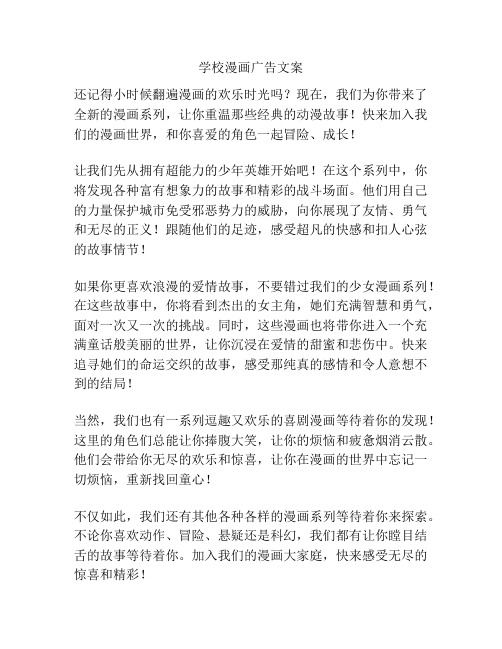 学校漫画广告文案

还记得小时候翻遍漫画的欢乐时光吗？现在，我们为你带来了全新的漫画系列，让你重温那些经典的动漫故事！快来加入我们的漫画世界，和你喜爱的角色一起冒险、成长！

让我们先从拥有超能力的少年英雄开始吧！在这个系列中，你将发现各种富有想象力的故事和精彩的战斗场面。他们用自己的力量保护城市免受邪恶势力的威胁，向你展现了友情、勇气和无尽的正义！跟随他们的足迹，感受超凡的快感和扣人心弦的故事情节！

如果你更喜欢浪漫的爱情故事，不要错过我们的少女漫画系列！在这些故事中，你将看到杰出的女主角，她们充满智慧和勇气，面对一次又一次的挑战。同时，这些漫画也将带你进入一个充满童话般美丽的世界，让你沉浸在爱情的甜蜜和悲伤中。快来追寻她们的命运交织的故事，感受那纯真的感情和令人意想不到的结局！

当然，我们也有一系列逗趣又欢乐的喜剧漫画等待着你的发现！这里的角色们总能让你捧腹大笑，让你的烦恼和疲惫烟消云散。他们会带给你无尽的欢乐和惊喜，让你在漫画的世界中忘记一切烦恼，重新找回童心！

不仅如此，我们还有其他各种各样的漫画系列等待着你来探索。不论你喜欢动作、冒险、悬疑还是科幻，我们都有让你瞠目结舌的故事等待着你。加入我们的漫画大家庭，快来感受无尽的惊喜和精彩！